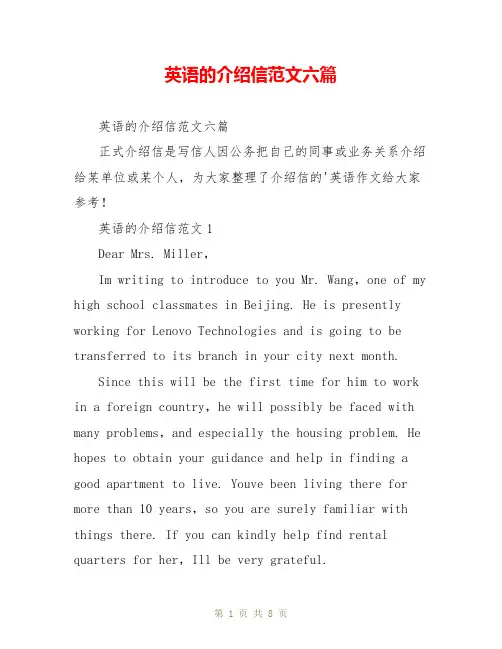 英语的介绍信范文六篇

英语的介绍信范文六篇

正式介绍信是写信人因公务把自己的同事或业务关系介绍给某单位或某个人，为大家整理了介绍信的'英语作文给大家参考！

英语的介绍信范文 1

Dear Mrs. Miller,

Im writing to introduce to you Mr. Wang, one of my high school classmates in Beijing. He is presently working for Lenovo Technologies and is going to be transferred to its branch in your city next month.

Since this will be the first time for him to work in a foreign country, he will possibly be faced with many problems, and especially the housing problem. He hopes to obtain your guidance and help in finding a good apartment to live. Youve been living there for more than 10 years, so you are surely familiar with things there. If you can kindly help find rental quarters for her, Ill be very grateful.

第 1 页 共 8 页